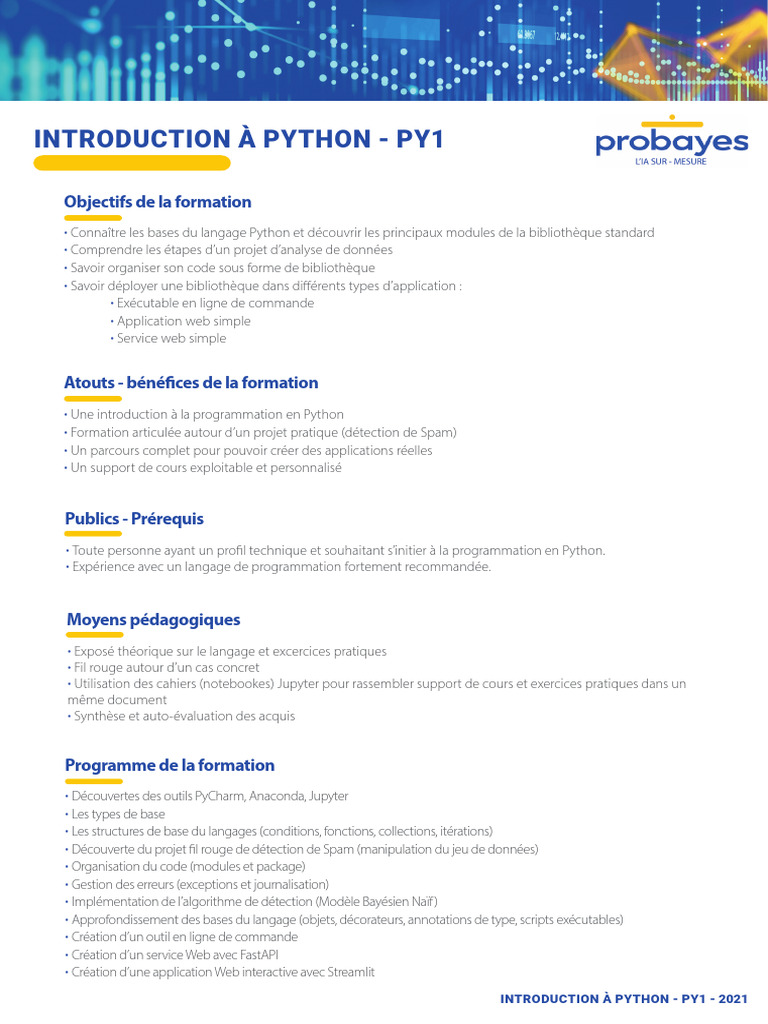 INTRODUCTION À PYTHON - PY1

probayes
L'IA SUR - MESURE

Objectifs de la formation

• Connaître les bases du langage Python et découvrir les principaux modules de la bibliothèque standard
• Comprendre les étapes d'un projet d'analyse de données
• Savoir organiser son code sous forme de bibliothèque
• Savoir déployer une bibliothèque dans différents types d'application :
• Exécutable en ligne de commande
• Application web simple
• Service web simple

Atouts - bénéfices de la formation

• Une introduction à la programmation en Python
• Formation articulée autour d'un projet pratique (détection de Spam)
• Un parcours complet pour pouvoir créer des applications réelles
• Un support de cours exploitable et personnalisé

Publics - Prérequis

• Toute personne ayant un profil technique et souhaitant s'initier à la programmation en Python.
• Expérience avec un langage de programmation fortement recommandée.

Moyens pédagogiques

• Exposé théorique sur le langage et excercices pratiques
• Fil rouge autour d'un cas concret
• Utilisation des cahiers (notebooks) Jupyter pour rassembler support de cours et exercices pratiques dans un même document
• Synthèse et auto-évaluation des acquis

Programme de la formation

• Découvertes des outils PyCharm, Anaconda, Jupyter
• Les types de base
• Les structures de base du langages (conditions, fonctions, collections, itérations)
• Découverte du projet fil rouge de détection de Spam (manipulation du jeu de données)
• Organisation du code (modules et package)
• Gestion des erreurs (exceptions et journalisation)
• Implémentation de l'algorithme de détection (Modèle Bayésien Naïf)
• Approfondissement des bases du langage (objets, décorateurs, annotations de type, scripts exécutables)
• Création d'un outil en ligne de commande
• Création d'un service Web avec FastAPI
• Création d'une application Web interactive avec Streamlit

INTRODUCTION À PYTHON - PY1 - 2021